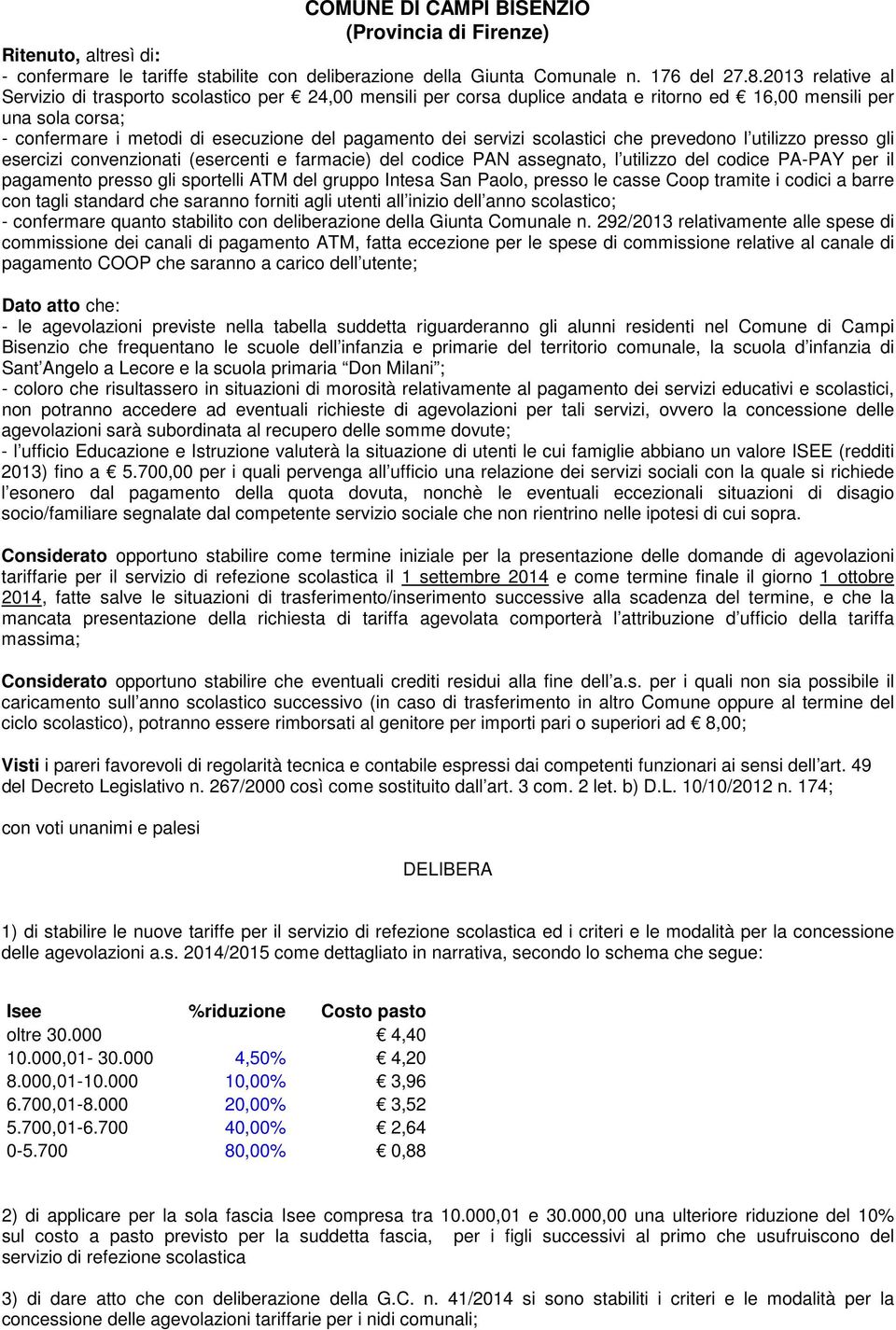 COMUNE DI CAMPI BISENZIO
(Provincia di Firenze)

Ritenuto, altresì di:
- confermare le tariffe stabilite con deliberazione della Giunta Comunale n. 176 del 27.8.2013 relative al Servizio di trasporto scolastico per € 24,00 mensili per corsa duplice andata e ritorno ed € 16,00 mensili per una sola corsa;
- confermare i metodi di esecuzione del pagamento dei servizi scolastici che prevedono l utilizzo presso gli esercizi convenzionati (esercenti e farmacie) del codice PAN assegnato, l utilizzo del codice PA-PAY per il pagamento presso gli sportelli ATM del gruppo Intesa San Paolo, presso le casse Coop tramite i codici a barre con tagli standard che saranno forniti agli utenti all inizio dell anno scolastico;
- confermare quanto stabilito con deliberazione della Giunta Comunale n. 292/2013 relativamente alle spese di commissione dei canali di pagamento ATM, fatta eccezione per le spese di commissione relative al canale di pagamento COOP che saranno a carico dell utente;

Dato atto che:
- le agevolazioni previste nella tabella suddetta riguarderanno gli alunni residenti nel Comune di Campi Bisenzio che frequentano le scuole dell infanzia e primarie del territorio comunale, la scuola d infanzia di Sant Angelo a Lecore e la scuola primaria Don Milani ;
- coloro che risultassero in situazioni di morosità relativamente al pagamento dei servizi educativi e scolastici, non potranno accedere ad eventuali richieste di agevolazioni per tali servizi, ovvero la concessione delle agevolazioni sarà subordinata al recupero delle somme dovute;
- l ufficio Educazione e Istruzione valuterà la situazione di utenti le cui famiglie abbiano un valore ISEE (redditi 2013) fino a € 5.700,00 per i quali pervenga all ufficio una relazione dei servizi sociali con la quale si richiede l esonero dal pagamento della quota dovuta, nonchè le eventuali eccezionali situazioni di disagio socio/familiare segnalate dal competente servizio sociale che non rientrino nelle ipotesi di cui sopra.

Considerato opportuno stabilire come termine iniziale per la presentazione delle domande di agevolazioni tariffarie per il servizio di refezione scolastica il 1 settembre 2014 e come termine finale il giorno 1 ottobre 2014, fatte salve le situazioni di trasferimento/inserimento successive alla scadenza del termine, e che la mancata presentazione della richiesta di tariffa agevolata comporterà l attribuzione d ufficio della tariffa massima;

Considerato opportuno stabilire che eventuali crediti residui alla fine dell a.s. per i quali non sia possibile il caricamento sull anno scolastico successivo (in caso di trasferimento in altro Comune oppure al termine del ciclo scolastico), potranno essere rimborsati al genitore per importi pari o superiori ad € 8,00;

Visti i pareri favorevoli di regolarità tecnica e contabile espressi dai competenti funzionari ai sensi dell art. 49 del Decreto Legislativo n. 267/2000 così come sostituito dall art. 3 com. 2 let. b) D.L. 10/10/2012 n. 174;

con voti unanimi e palesi

DELIBERA

1) di stabilire le nuove tariffe per il servizio di refezione scolastica ed i criteri e le modalità per la concessione delle agevolazioni a.s. 2014/2015 come dettagliato in narrativa, secondo lo schema che segue:

| Isee | %riduzione | Costo pasto |
|---|---|---|
| oltre 30.000 | | € 4,40 |
| 10.000,01- 30.000 | 4,50% | € 4,20 |
| 8.000,01-10.000 | 10,00% | € 3,96 |
| 6.700,01-8.000 | 20,00% | € 3,52 |
| 5.700,01-6.700 | 40,00% | € 2,64 |
| 0-5.700 | 80,00% | € 0,88 |

2) di applicare per la sola fascia Isee compresa tra 10.000,01 e 30.000,00 una ulteriore riduzione del 10% sul costo a pasto previsto per la suddetta fascia, per i figli successivi al primo che usufruiscono del servizio di refezione scolastica

3) di dare atto che con deliberazione della G.C. n. 41/2014 si sono stabiliti i criteri e le modalità per la concessione delle agevolazioni tariffarie per i nidi comunali;